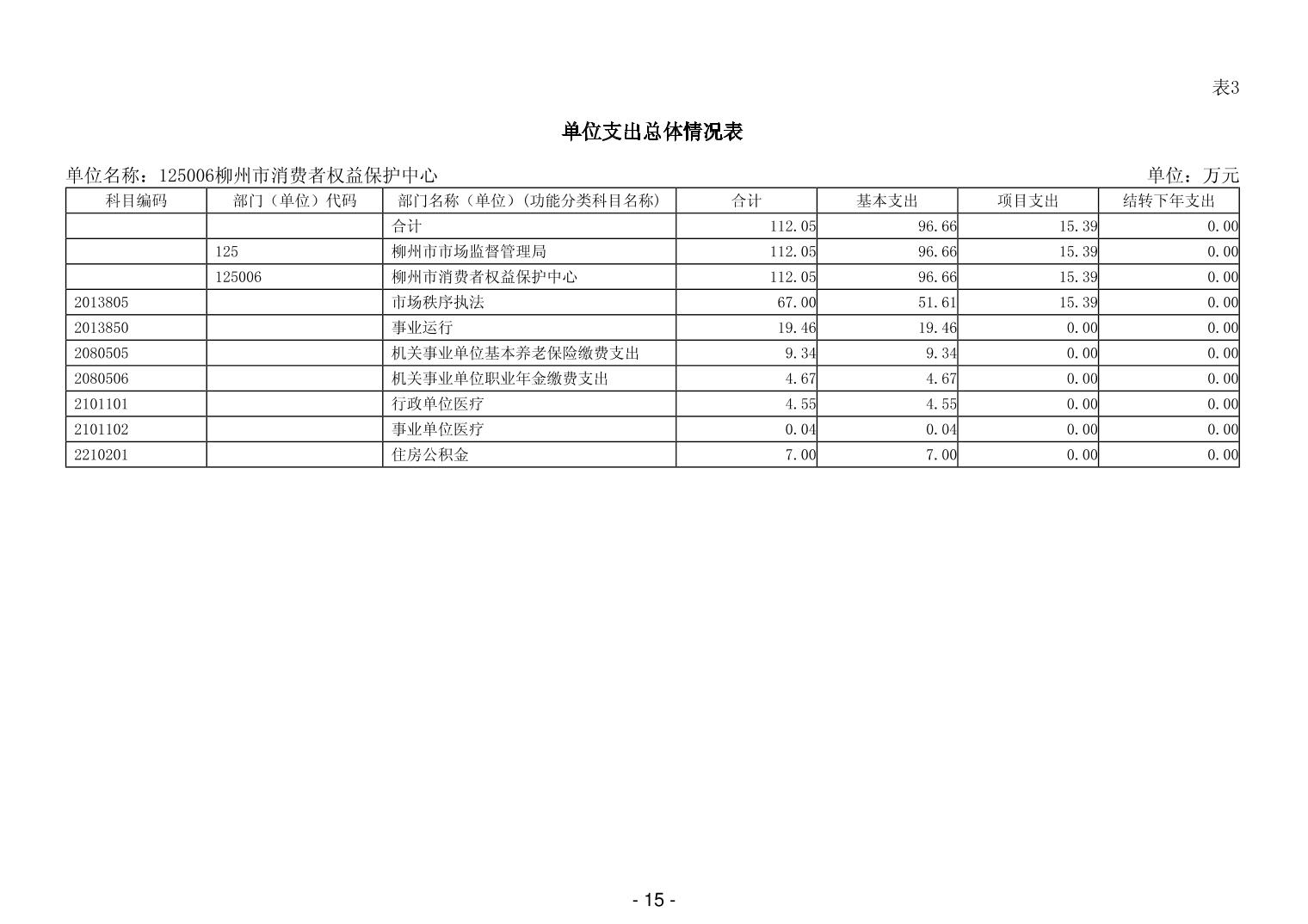 表3

单位支出总体情况表

单位名称：125006柳州市消费者权益保护中心

单位：万元

| 科目编码 | 部门（单位）代码 | 部门名称（单位）(功能分类科目名称) | 合计 | 基本支出 | 项目支出 | 结转下年支出 |
|---|---|---|---|---|---|---|
| | | 合计 | 112.05 | 96.66 | 15.39 | 0.00 |
| | 125 | 柳州市市场监督管理局 | 112.05 | 96.66 | 15.39 | 0.00 |
| | 125006 | 柳州市消费者权益保护中心 | 112.05 | 96.66 | 15.39 | 0.00 |
| 2013805 | | 市场秩序执法 | 67.00 | 51.61 | 15.39 | 0.00 |
| 2013850 | | 事业运行 | 19.46 | 19.46 | 0.00 | 0.00 |
| 2080505 | | 机关事业单位基本养老保险缴费支出 | 9.34 | 9.34 | 0.00 | 0.00 |
| 2080506 | | 机关事业单位职业年金缴费支出 | 4.67 | 4.67 | 0.00 | 0.00 |
| 2101101 | | 行政单位医疗 | 4.55 | 4.55 | 0.00 | 0.00 |
| 2101102 | | 事业单位医疗 | 0.04 | 0.04 | 0.00 | 0.00 |
| 2210201 | | 住房公积金 | 7.00 | 7.00 | 0.00 | 0.00 |

- 15 -